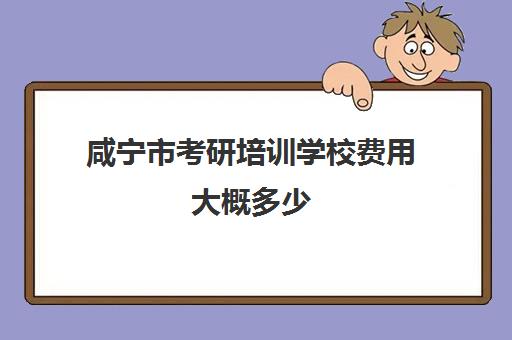 咸宁市考研培训学校费用大概多少